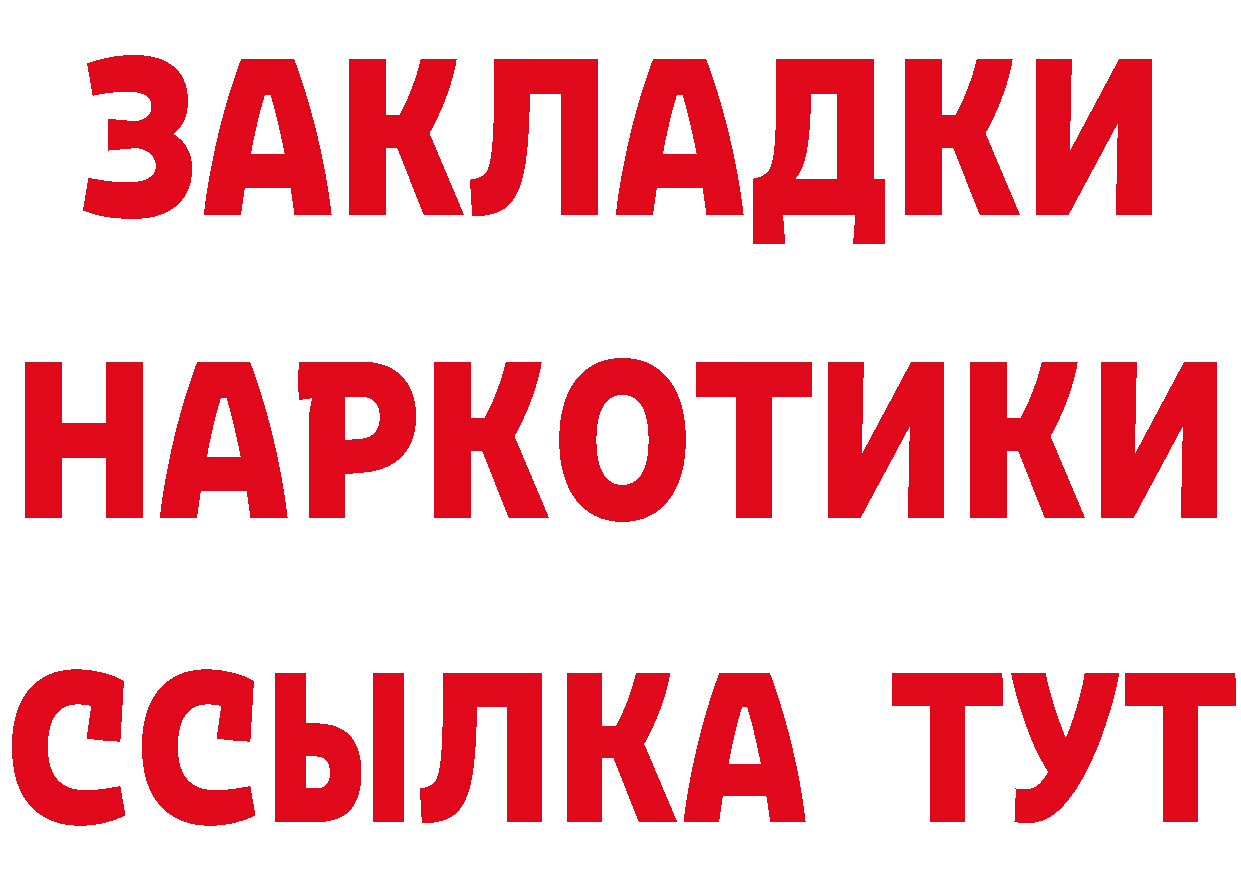 ЗАКЛАДКИ НАРКОТИКИ ССЫЛКА ТУТ